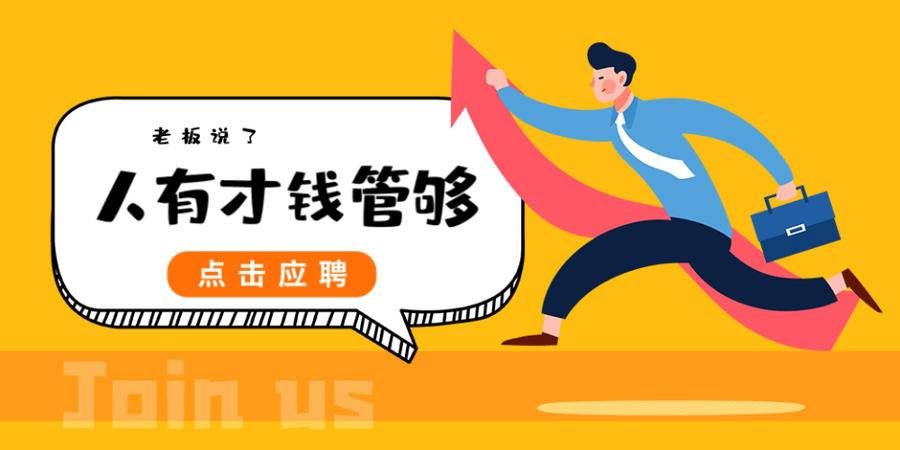 老板说了

人有才钱管够

点击应聘

Join us